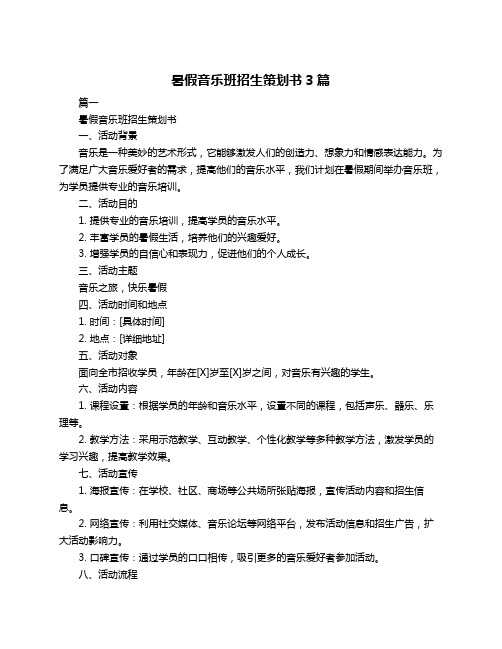 暑假音乐班招生策划书 3 篇

篇一

暑假音乐班招生策划书

一、活动背景

音乐是一种美妙的艺术形式，它能够激发人们的创造力、想象力和情感表达能力。为了满足广大音乐爱好者的需求，提高他们的音乐水平，我们计划在暑假期间举办音乐班，为学员提供专业的音乐培训。

二、活动目的

1. 提供专业的音乐培训，提高学员的音乐水平。

2. 丰富学员的暑假生活，培养他们的兴趣爱好。

3. 增强学员的自信心和表现力，促进他们的个人成长。

三、活动主题

音乐之旅，快乐暑假

四、活动时间和地点

1. 时间：[具体时间]

2. 地点：[详细地址]

五、活动对象

面向全市招收学员，年龄在[X]岁至[X]岁之间，对音乐有兴趣的学生。

六、活动内容

1. 课程设置：根据学员的年龄和音乐水平，设置不同的课程，包括声乐、器乐、乐理等。

2. 教学方法：采用示范教学、互动教学、个性化教学等多种教学方法，激发学员的学习兴趣，提高教学效果。

七、活动宣传

1. 海报宣传：在学校、社区、商场等公共场所张贴海报，宣传活动内容和招生信息。

2. 网络宣传：利用社交媒体、音乐论坛等网络平台，发布活动信息和招生广告，扩大活动影响力。

3. 口碑宣传：通过学员的口口相传，吸引更多的音乐爱好者参加活动。

八、活动流程